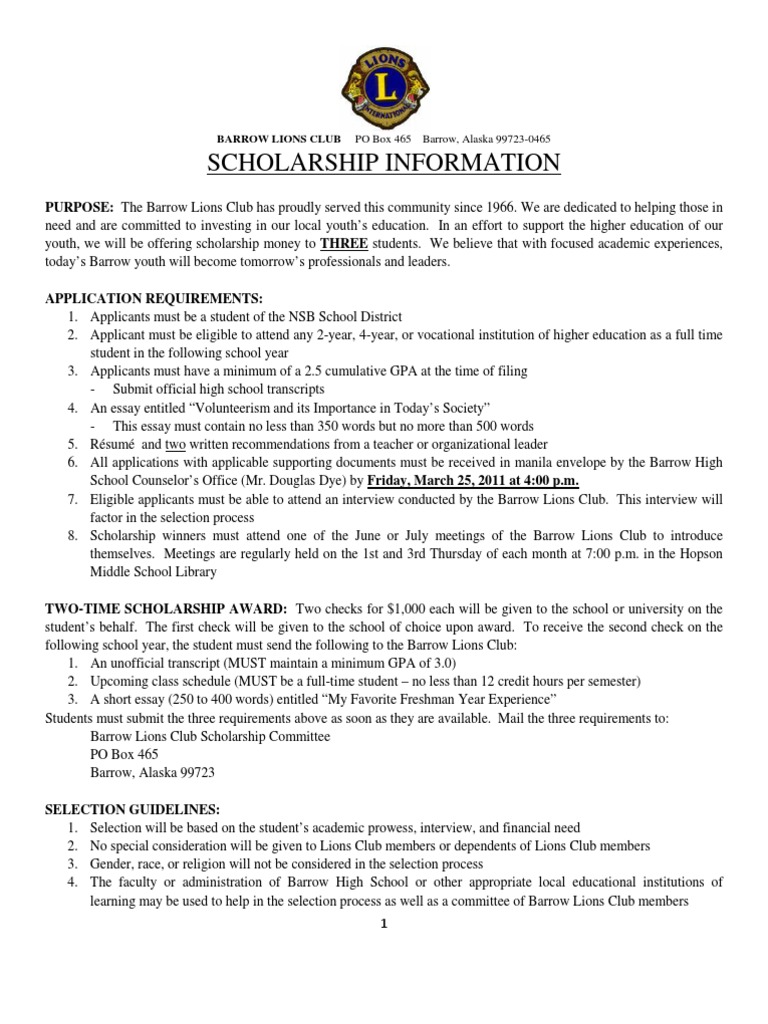 LIONS L INTERNATIONAL

BARROW LIONS CLUB PO Box 465 Barrow, Alaska 99723-0465

SCHOLARSHIP INFORMATION

PURPOSE: The Barrow Lions Club has proudly served this community since 1966. We are dedicated to helping those in need and are committed to investing in our local youth's education. In an effort to support the higher education of our youth, we will be offering scholarship money to THREE students. We believe that with focused academic experiences, today's Barrow youth will become tomorrow's professionals and leaders.

APPLICATION REQUIREMENTS:
1. Applicants must be a student of the NSB School District
2. Applicant must be eligible to attend any 2-year, 4-year, or vocational institution of higher education as a full time student in the following school year
3. Applicants must have a minimum of a 2.5 cumulative GPA at the time of filing
- Submit official high school transcripts
4. An essay entitled "Volunteerism and its Importance in Today's Society"
- This essay must contain no less than 350 words but no more than 500 words
5. Résumé and two written recommendations from a teacher or organizational leader
6. All applications with applicable supporting documents must be received in manila envelope by the Barrow High School Counselor's Office (Mr. Douglas Dye) by Friday, March 25, 2011 at 4:00 p.m.
7. Eligible applicants must be able to attend an interview conducted by the Barrow Lions Club. This interview will factor in the selection process
8. Scholarship winners must attend one of the June or July meetings of the Barrow Lions Club to introduce themselves. Meetings are regularly held on the 1st and 3rd Thursday of each month at 7:00 p.m. in the Hopson Middle School Library

TWO-TIME SCHOLARSHIP AWARD: Two checks for $1,000 each will be given to the school or university on the student's behalf. The first check will be given to the school of choice upon award. To receive the second check on the following school year, the student must send the following to the Barrow Lions Club:
1. An unofficial transcript (MUST maintain a minimum GPA of 3.0)
2. Upcoming class schedule (MUST be a full-time student – no less than 12 credit hours per semester)
3. A short essay (250 to 400 words) entitled "My Favorite Freshman Year Experience"
Students must submit the three requirements above as soon as they are available. Mail the three requirements to:
Barrow Lions Club Scholarship Committee
PO Box 465
Barrow, Alaska 99723

SELECTION GUIDELINES:
1. Selection will be based on the student's academic prowess, interview, and financial need
2. No special consideration will be given to Lions Club members or dependents of Lions Club members
3. Gender, race, or religion will not be considered in the selection process
4. The faculty or administration of Barrow High School or other appropriate local educational institutions of learning may be used to help in the selection process as well as a committee of Barrow Lions Club members

1